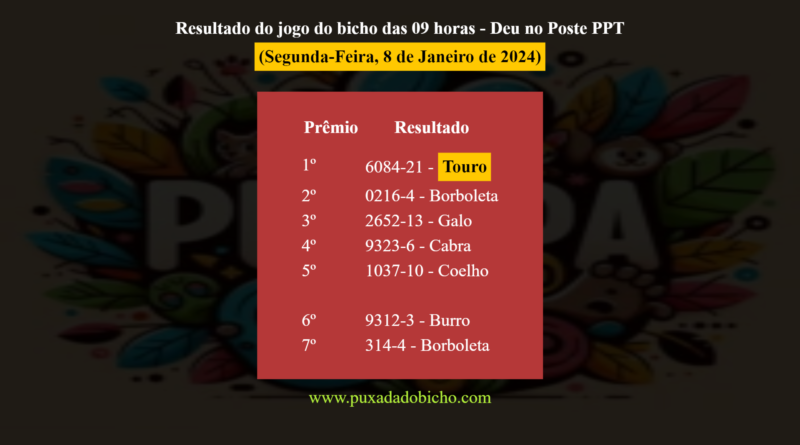 Resultado do jogo do bicho das 09 horas - Deu no Poste PPT

(Segunda-Feira, 8 de Janeiro de 2024)

| Prêmio | Resultado |
|---|---|
| 1º | 6084-21 - Touro |
| 2º | 0216-4 - Borboleta |
| 3º | 2652-13 - Galo |
| 4º | 9323-6 - Cabra |
| 5º | 1037-10 - Coelho |
| 6º | 9312-3 - Burro |
| 7º | 314-4 - Borboleta |

www.puxadadobicho.com